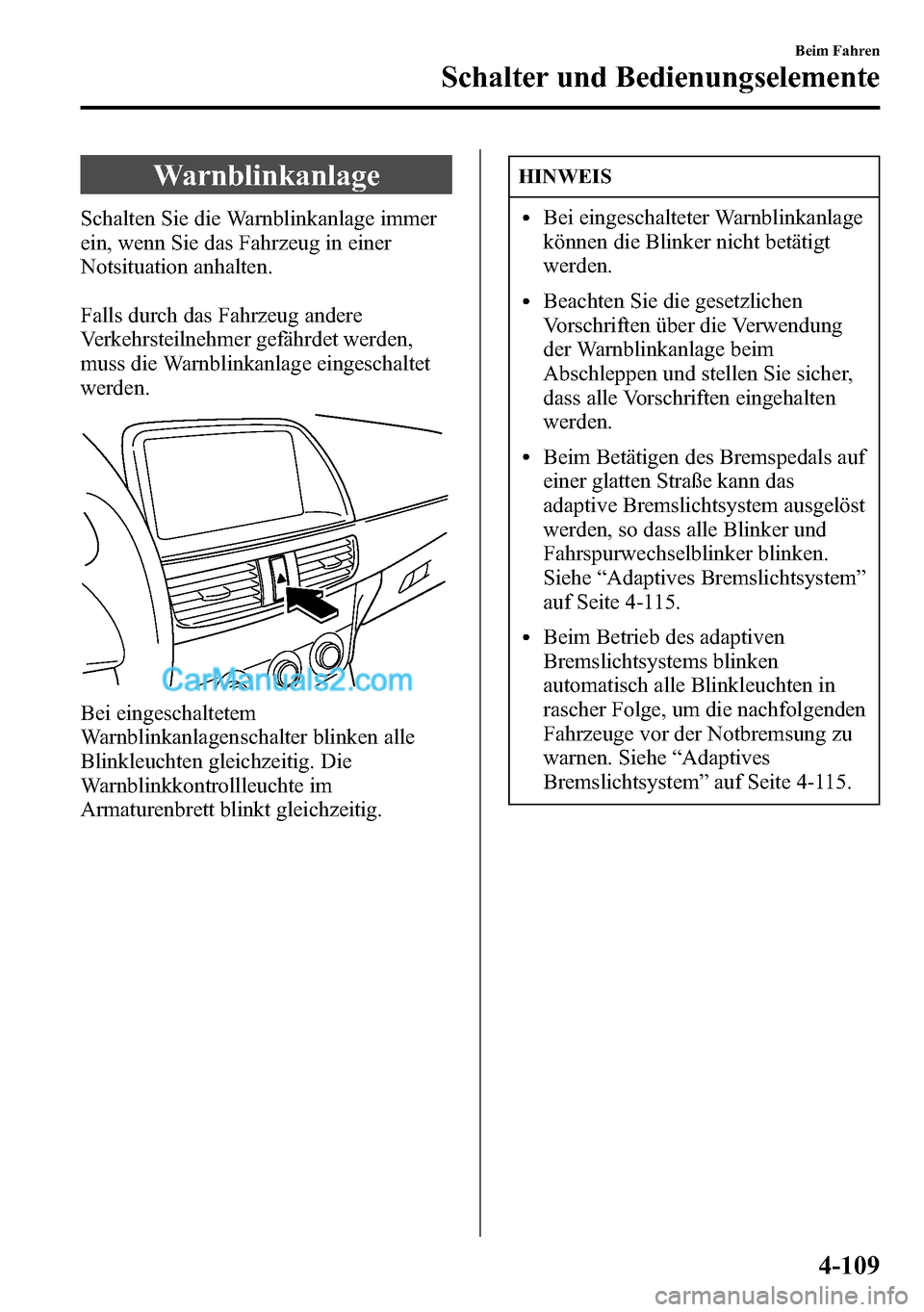 Beim Fahren

Schalter und Bedienungselemente

Warnblinkanlage

Schalten Sie die Warnblinkanlage immer ein, wenn Sie das Fahrzeug in einer Notsituation anhalten.

Falls durch das Fahrzeug andere Verkehrsteilnehmer gefährdet werden, muss die Warnblinkanlage eingeschaltet werden.

CarManuals2.com

Bei eingeschaltetem Warnblinkanlagenschalter blinken alle Blinkleuchten gleichzeitig. Die Warnblinkkontrollleuchte im Armaturenbrett blinkt gleichzeitig.

HINWEIS

• Bei eingeschalteter Warnblinkanlage können die Blinker nicht betätigt werden.

• Beachten Sie die gesetzlichen Vorschriften über die Verwendung der Warnblinkanlage beim Abschleppen und stellen Sie sicher, dass alle Vorschriften eingehalten werden.

• Beim Betätigen des Bremspedals auf einer glatten Straße kann das adaptive Bremslichtsystem ausgelöst werden, so dass alle Blinker und Fahrspurwechselblinker blinken. Siehe “Adaptives Bremslichtsystem” auf Seite 4-115.

• Beim Betrieb des adaptiven Bremslichtsystems blinken automatisch alle Blinkleuchten in rascher Folge, um die nachfolgenden Fahrzeuge vor der Notbremsung zu warnen. Siehe “Adaptives Bremslichtsystem” auf Seite 4-115.

4-109

carmanualsonline.info